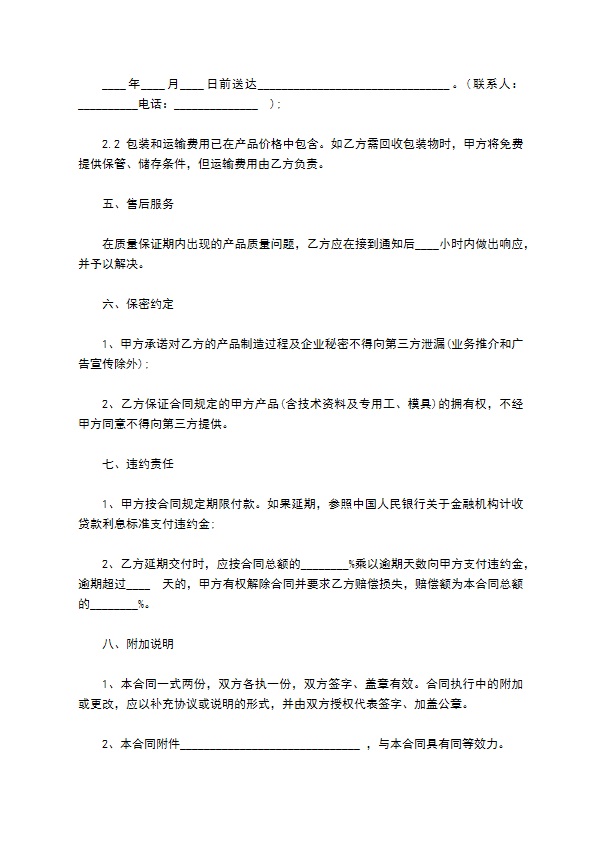 ____年____月____日前送达________________________________。（联系人：__________电话：______________ ）;

2.2 包装和运输费用已在产品价格中包含。如乙方需回收包装物时，甲方将免费提供保管、储存条件，但运输费用由乙方负责。

五、售后服务

在质量保证期内出现的产品质量问题，乙方应在接到通知后____小时内做出响应，并予以解决。

六、保密约定

1、甲方承诺对乙方的产品制造过程及企业秘密不得向第三方泄漏(业务推介和广告宣传除外);

2、乙方保证合同规定的甲方产品(含技术资料及专用工、模具)的拥有权，不经甲方同意不得向第三方提供。

七、违约责任

1、甲方按合同规定期限付款。如果延期，参照中国人民银行关于金融机构计收贷款利息标准支付违约金;

2、乙方延期交付时，应按合同总额的________%乘以逾期天数向甲方支付违约金，逾期超过____ 天的，甲方有权解除合同并要求乙方赔偿损失，赔偿额为本合同总额的________%。

八、附加说明

1、本合同一式两份，双方各执一份，双方签字、盖章有效。合同执行中的附加或更改，应以补充协议或说明的形式，并由双方授权代表签字、加盖公章。

2、本合同附件______________________________ ，与本合同具有同等效力。